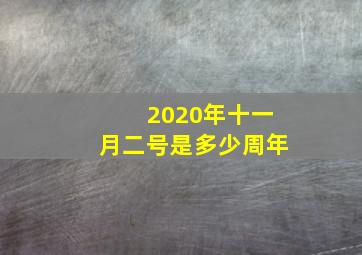 2020年十一月二号是多少周年